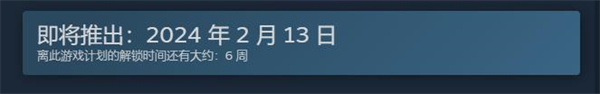 即将推出：2024 年 2 月 13 日
离此游戏计划的解锁时间还有大约：6 周